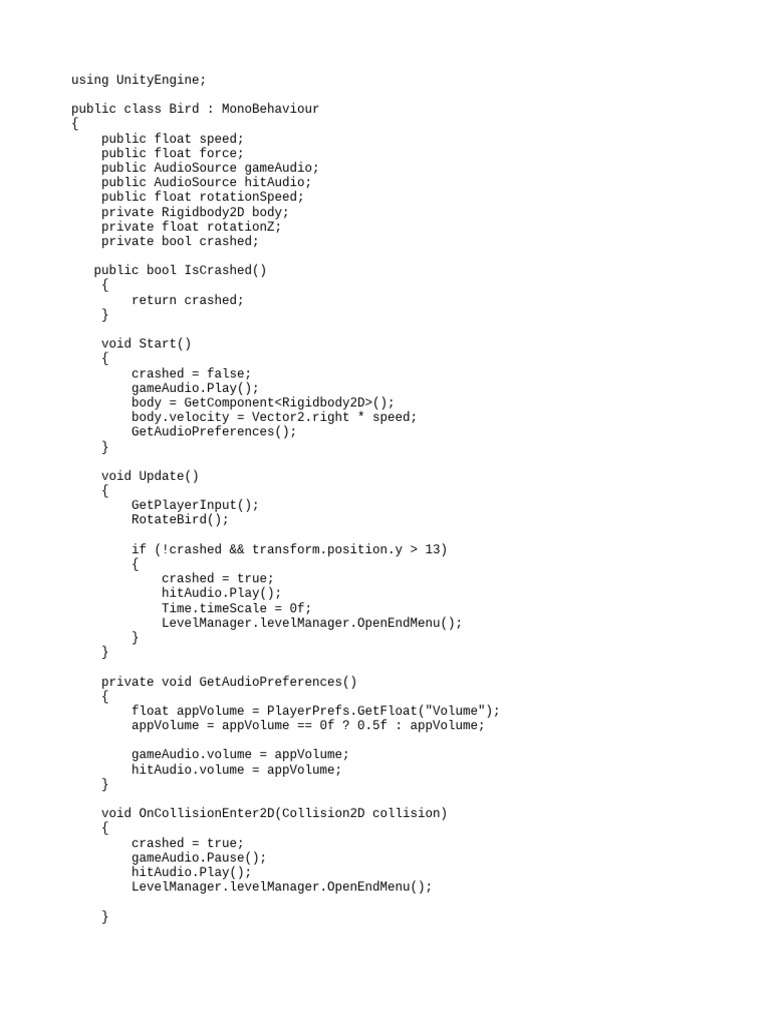 using UnityEngine;

public class Bird : MonoBehaviour
{
    public float speed;
    public float force;
    public AudioSource gameAudio;
    public AudioSource hitAudio;
    public float rotationSpeed;
    private Rigidbody2D body;
    private float rotationZ;
    private bool crashed;

   public bool IsCrashed()
    {
        return crashed;
    }

    void Start()
    {
        crashed = false;
        gameAudio.Play();
        body = GetComponent<Rigidbody2D>();
        body.velocity = Vector2.right * speed;
        GetAudioPreferences();
    }

    void Update()
    {
        GetPlayerInput();
        RotateBird();

        if (!crashed && transform.position.y > 13)
        {
            crashed = true;
            hitAudio.Play();
            Time.timeScale = 0f;
            LevelManager.levelManager.OpenEndMenu();
        }
    }

    private void GetAudioPreferences()
    {
        float appVolume = PlayerPrefs.GetFloat("Volume");
        appVolume = appVolume == 0f ? 0.5f : appVolume;

        gameAudio.volume = appVolume;
        hitAudio.volume = appVolume;
    }

    void OnCollisionEnter2D(Collision2D collision)
    {
        crashed = true;
        gameAudio.Pause();
        hitAudio.Play();
        LevelManager.levelManager.OpenEndMenu();

    }